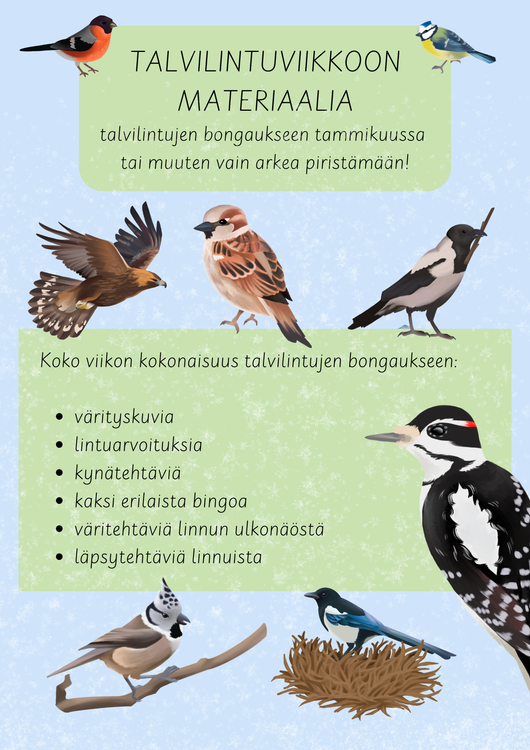 TALVILINTUVIIKKOON MATERIAALIA

talvilintujen bongaukseen tammikuussa tai muuten vain arkea piristämään!

Koko viikon kokonaisuus talvilintujen bongaukseen:

- värityskuvia
- lintuarvoituksia
- kynätehtäviä
- kaksi erilaista bingoa
- väritehtäviä linnun ulkonäöstä
- läpsytehtäviä linnuista